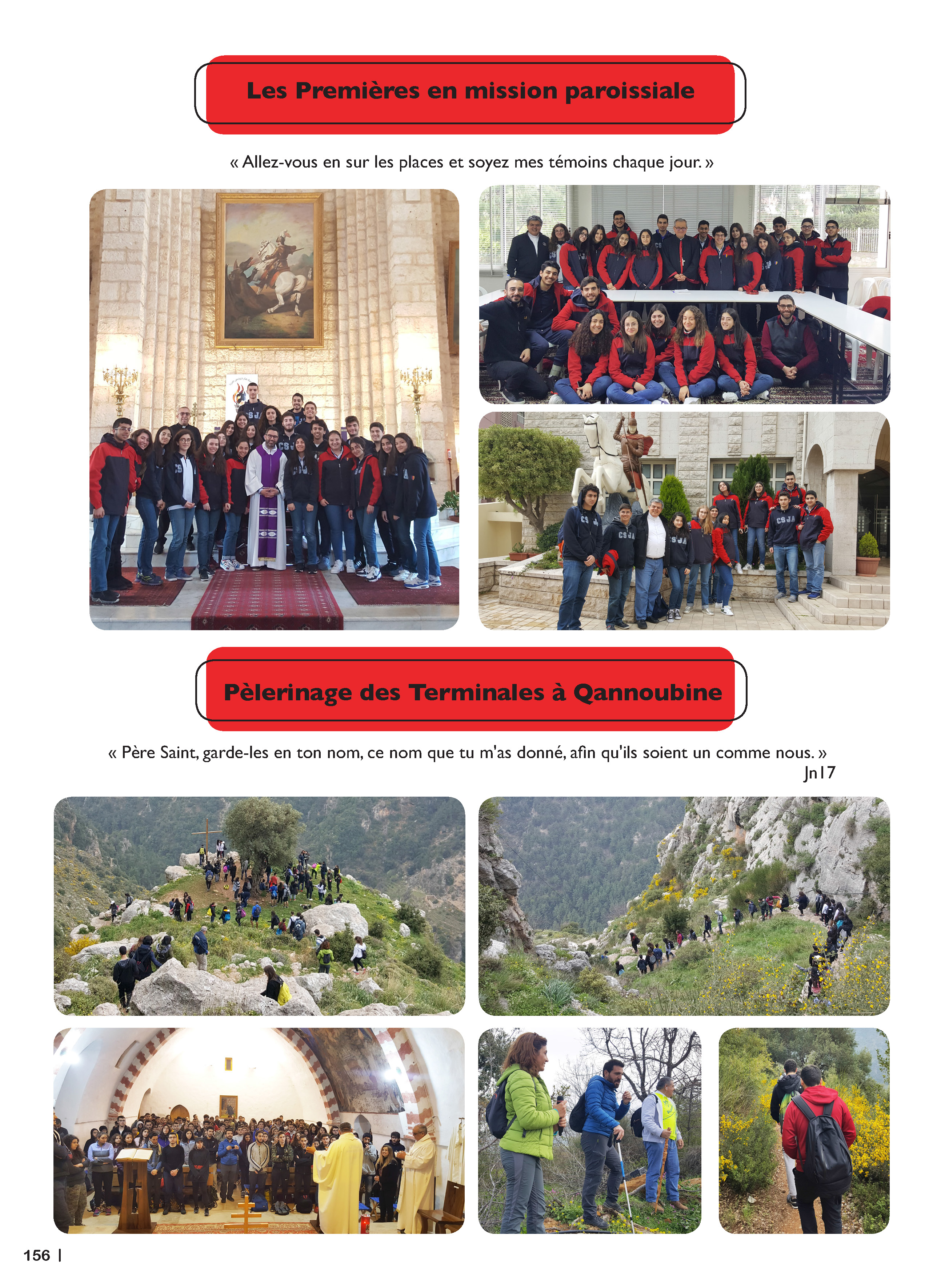 Les Premières en mission paroissiale

« Allez-vous en sur les places et soyez mes témoins chaque jour. »

Pèlerinage des Terminales à Qannoubine

« Père Saint, garde-les en ton nom, ce nom que tu m'as donné, afin qu'ils soient un comme nous. »
Jn17

156 |